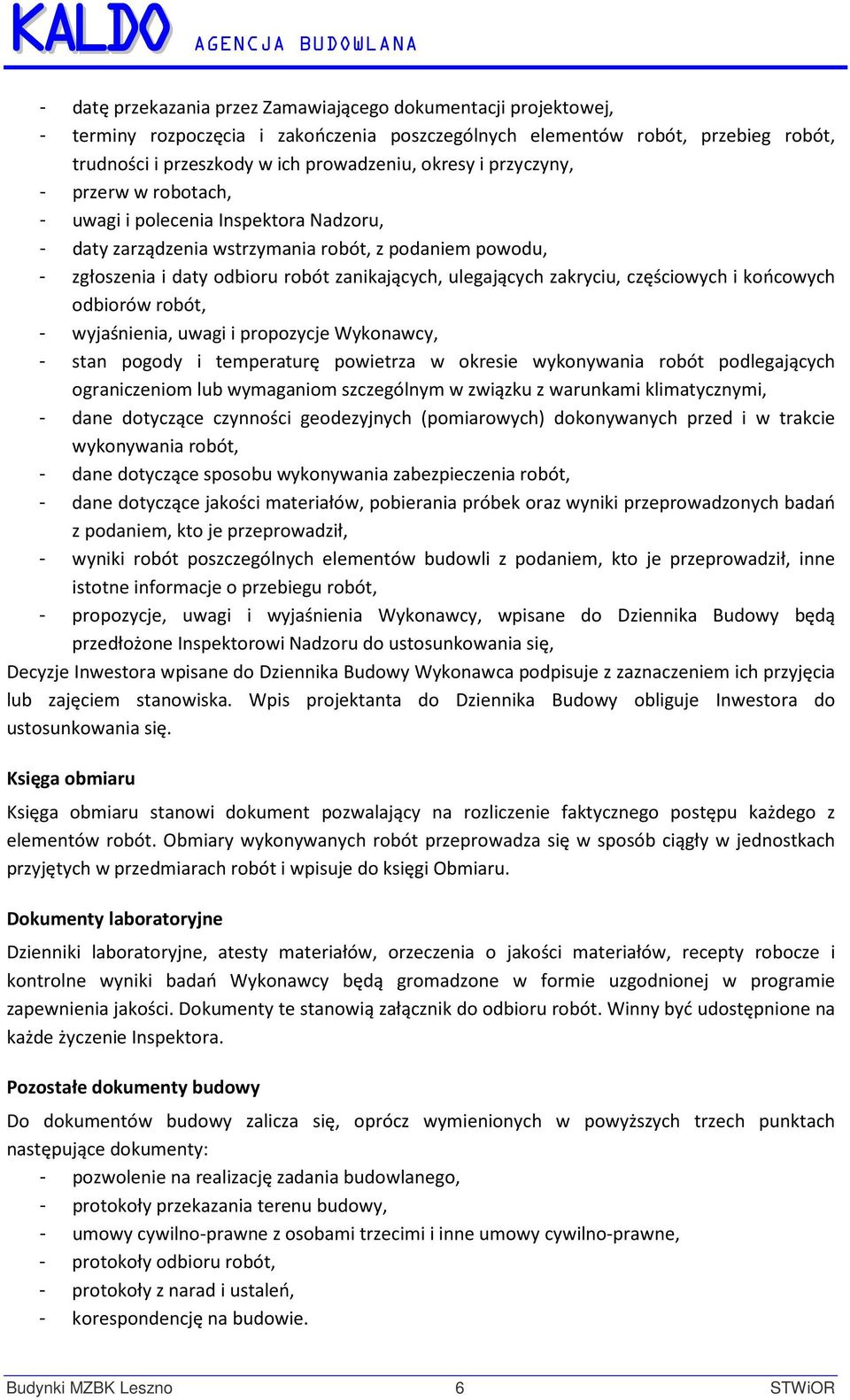 KALDO AGENCJA BUDOWLANA

- datę przekazania przez Zamawiającego dokumentacji projektowej,
- terminy rozpoczęcia i zakończenia poszczególnych elementów robót, przebieg robót, trudności i przeszkody w ich prowadzeniu, okresy i przyczyny,
- przerw w robotach,
- uwagi i polecenia Inspektora Nadzoru,
- daty zarządzenia wstrzymania robót, z podaniem powodu,
- zgłoszenia i daty odbioru robót zanikających, ulegających zakryciu, częściowych i końcowych odbiorów robót,
- wyjaśnienia, uwagi i propozycje Wykonawcy,
- stan pogody i temperaturę powietrza w okresie wykonywania robót podlegających ograniczeniom lub wymaganiom szczególnym w związku z warunkami klimatycznymi,
- dane dotyczące czynności geodezyjnych (pomiarowych) dokonywanych przed i w trakcie wykonywania robót,
- dane dotyczące sposobu wykonywania zabezpieczenia robót,
- dane dotyczące jakości materiałów, pobierania próbek oraz wyniki przeprowadzonych badań z podaniem, kto je przeprowadził,
- wyniki robót poszczególnych elementów budowli z podaniem, kto je przeprowadził, inne istotne informacje o przebiegu robót,
- propozycje, uwagi i wyjaśnienia Wykonawcy, wpisane do Dziennika Budowy będą przedłożone Inspektorowi Nadzoru do ustosunkowania się,
Decyzje Inwestora wpisane do Dziennika Budowy Wykonawca podpisuje z zaznaczeniem ich przyjęcia lub zajęciem stanowiska. Wpis projektanta do Dziennika Budowy obliguje Inwestora do ustosunkowania się.

Księga obmiaru

Księga obmiaru stanowi dokument pozwalający na rozliczenie faktycznego postępu każdego z elementów robót. Obmiary wykonywanych robót przeprowadza się w sposób ciągły w jednostkach przyjętych w przedmiarach robót i wpisuje do księgi Obmiaru.

Dokumenty laboratoryjne

Dzienniki laboratoryjne, atesty materiałów, orzeczenia o jakości materiałów, recepty robocze i kontrolne wyniki badań Wykonawcy będą gromadzone w formie uzgodnionej w programie zapewnienia jakości. Dokumenty te stanowią załącznik do odbioru robót. Winny być udostępnione na każde życzenie Inspektora.

Pozostałe dokumenty budowy

Do dokumentów budowy zalicza się, oprócz wymienionych w powyższych trzech punktach następujące dokumenty:
- pozwolenie na realizację zadania budowlanego,
- protokoły przekazania terenu budowy,
- umowy cywilno-prawne z osobami trzecimi i inne umowy cywilno-prawne,
- protokoły odbioru robót,
- protokoły z narad i ustaleń,
- korespondencję na budowie.

Budynki MZBK Leszno 6 STWiOR